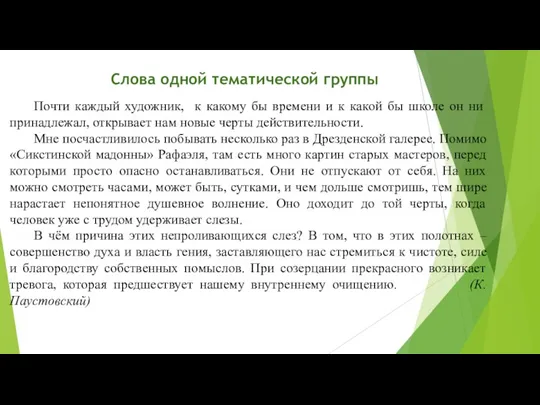 Слова одной тематической группы

Почти каждый художник, к какому бы времени и к какой бы школе он ни принадлежал, открывает нам новые черты действительности.

Мне посчастливилось побывать несколько раз в Дрезденской галерее. Помимо «Сикстинской мадонны» Рафаэля, там есть много картин старых мастеров, перед которыми просто опасно останавливаться. Они не отпускают от себя. На них можно смотреть часами, может быть, сутками, и чем дольше смотришь, тем шире нарастает непонятное душевное волнение. Оно доходит до той черты, когда человек уже с трудом удерживает слезы.

В чём причина этих непроливающихся слез? В том, что в этих полотнах – совершенство духа и власть гения, заставляющего нас стремиться к чистоте, силе и благородству собственных помыслов. При созерцании прекрасного возникает тревога, которая предшествует нашему внутреннему очищению. (К. Паустовский)